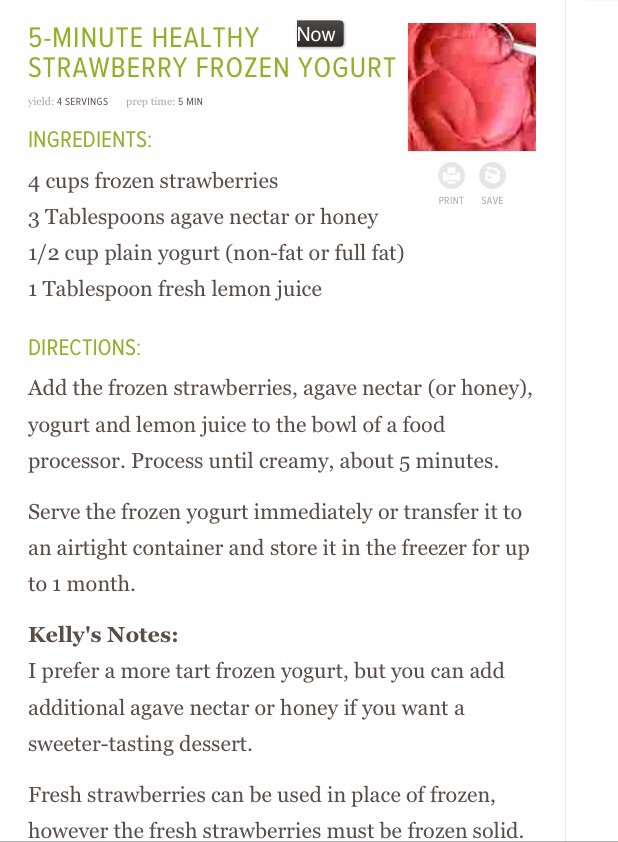 5-MINUTE HEALTHY STRAWBERRY FROZEN YOGURT

Now

yield: 4 SERVINGS prep time: 5 MIN

PRINT SAVE

INGREDIENTS:

4 cups frozen strawberries
3 Tablespoons agave nectar or honey
1/2 cup plain yogurt (non-fat or full fat)
1 Tablespoon fresh lemon juice

DIRECTIONS:

Add the frozen strawberries, agave nectar (or honey), yogurt and lemon juice to the bowl of a food processor. Process until creamy, about 5 minutes.

Serve the frozen yogurt immediately or transfer it to an airtight container and store it in the freezer for up to 1 month.

Kelly's Notes:
I prefer a more tart frozen yogurt, but you can add additional agave nectar or honey if you want a sweeter-tasting dessert.

Fresh strawberries can be used in place of frozen, however the fresh strawberries must be frozen solid.